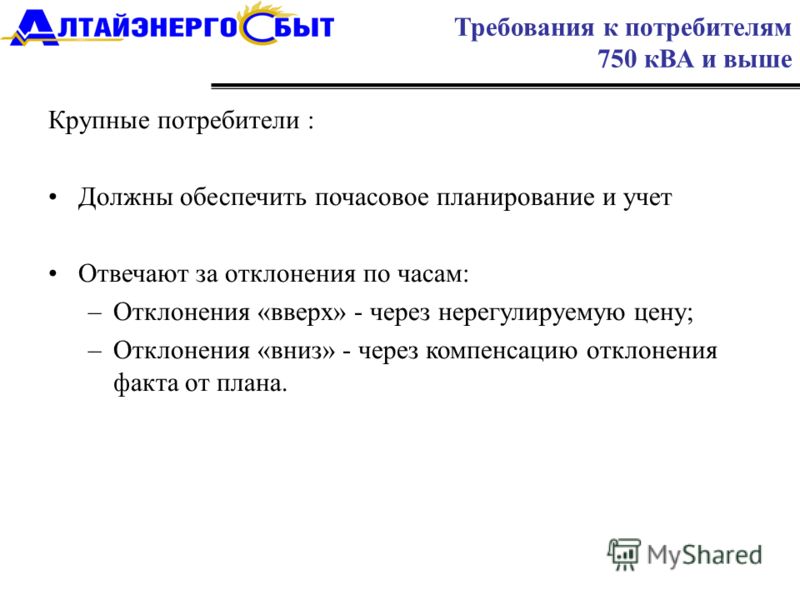 АЛТАЙЭНЕРГОСБЫТ

Требования к потребителям 750 кВА и выше

Крупные потребители :

• Должны обеспечить почасовое планирование и учет

• Отвечают за отклонения по часам:
– Отклонения «вверх» - через нерегулируемую цену;
– Отклонения «вниз» - через компенсацию отклонения факта от плана.

MyShared